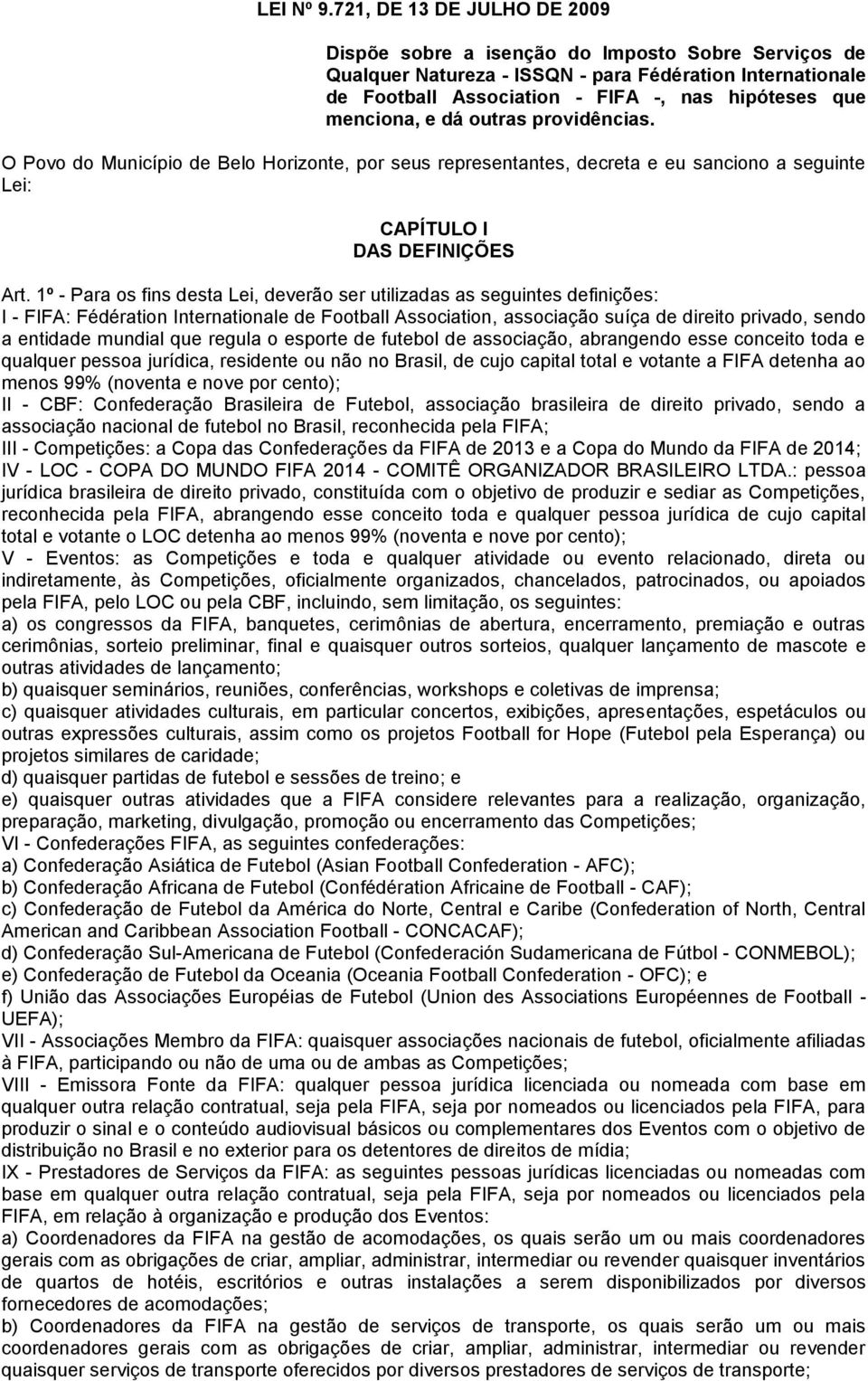 LEI Nº 9.721, DE 13 DE JULHO DE 2009

Dispõe sobre a isenção do Imposto Sobre Serviços de Qualquer Natureza - ISSQN - para Fédération Internationale de Football Association - FIFA -, nas hipóteses que menciona, e dá outras providências.

O Povo do Município de Belo Horizonte, por seus representantes, decreta e eu sanciono a seguinte Lei:

CAPÍTULO I
DAS DEFINIÇÕES

Art. 1º - Para os fins desta Lei, deverão ser utilizadas as seguintes definições:
I - FIFA: Fédération Internationale de Football Association, associação suíça de direito privado, sendo a entidade mundial que regula o esporte de futebol de associação, abrangendo esse conceito toda e qualquer pessoa jurídica, residente ou não no Brasil, de cujo capital total e votante a FIFA detenha ao menos 99% (noventa e nove por cento);
II - CBF: Confederação Brasileira de Futebol, associação brasileira de direito privado, sendo a associação nacional de futebol no Brasil, reconhecida pela FIFA;
III - Competições: a Copa das Confederações da FIFA de 2013 e a Copa do Mundo da FIFA de 2014;
IV - LOC - COPA DO MUNDO FIFA 2014 - COMITÊ ORGANIZADOR BRASILEIRO LTDA.: pessoa jurídica brasileira de direito privado, constituída com o objetivo de produzir e sediar as Competições, reconhecida pela FIFA, abrangendo esse conceito toda e qualquer pessoa jurídica de cujo capital total e votante o LOC detenha ao menos 99% (noventa e nove por cento);
V - Eventos: as Competições e toda e qualquer atividade ou evento relacionado, direta ou indiretamente, às Competições, oficialmente organizados, chancelados, patrocinados, ou apoiados pela FIFA, pelo LOC ou pela CBF, incluindo, sem limitação, os seguintes:
a) os congressos da FIFA, banquetes, cerimônias de abertura, encerramento, premiação e outras cerimônias, sorteio preliminar, final e quaisquer outros sorteios, qualquer lançamento de mascote e outras atividades de lançamento;
b) quaisquer seminários, reuniões, conferências, workshops e coletivas de imprensa;
c) quaisquer atividades culturais, em particular concertos, exibições, apresentações, espetáculos ou outras expressões culturais, assim como os projetos Football for Hope (Futebol pela Esperança) ou projetos similares de caridade;
d) quaisquer partidas de futebol e sessões de treino; e
e) quaisquer outras atividades que a FIFA considere relevantes para a realização, organização, preparação, marketing, divulgação, promoção ou encerramento das Competições;
VI - Confederações FIFA, as seguintes confederações:
a) Confederação Asiática de Futebol (Asian Football Confederation - AFC);
b) Confederação Africana de Futebol (Confédération Africaine de Football - CAF);
c) Confederação de Futebol da América do Norte, Central e Caribe (Confederation of North, Central American and Caribbean Association Football - CONCACAF);
d) Confederação Sul-Americana de Futebol (Confederación Sudamericana de Fútbol - CONMEBOL);
e) Confederação de Futebol da Oceania (Oceania Football Confederation - OFC); e
f) União das Associações Européias de Futebol (Union des Associations Européennes de Football - UEFA);
VII - Associações Membro da FIFA: quaisquer associações nacionais de futebol, oficialmente afiliadas à FIFA, participando ou não de uma ou de ambas as Competições;
VIII - Emissora Fonte da FIFA: qualquer pessoa jurídica licenciada ou nomeada com base em qualquer outra relação contratual, seja pela FIFA, seja por nomeados ou licenciados pela FIFA, para produzir o sinal e o conteúdo audiovisual básicos ou complementares dos Eventos com o objetivo de distribuição no Brasil e no exterior para os detentores de direitos de mídia;
IX - Prestadores de Serviços da FIFA: as seguintes pessoas jurídicas licenciadas ou nomeadas com base em qualquer outra relação contratual, seja pela FIFA, seja por nomeados ou licenciados pela FIFA, em relação à organização e produção dos Eventos:
a) Coordenadores da FIFA na gestão de acomodações, os quais serão um ou mais coordenadores gerais com as obrigações de criar, ampliar, administrar, intermediar ou revender quaisquer inventários de quartos de hotéis, escritórios e outras instalações a serem disponibilizados por diversos fornecedores de acomodações;
b) Coordenadores da FIFA na gestão de serviços de transporte, os quais serão um ou mais coordenadores gerais com as obrigações de criar, ampliar, administrar, intermediar ou revender quaisquer serviços de transporte oferecidos por diversos prestadores de serviços de transporte;